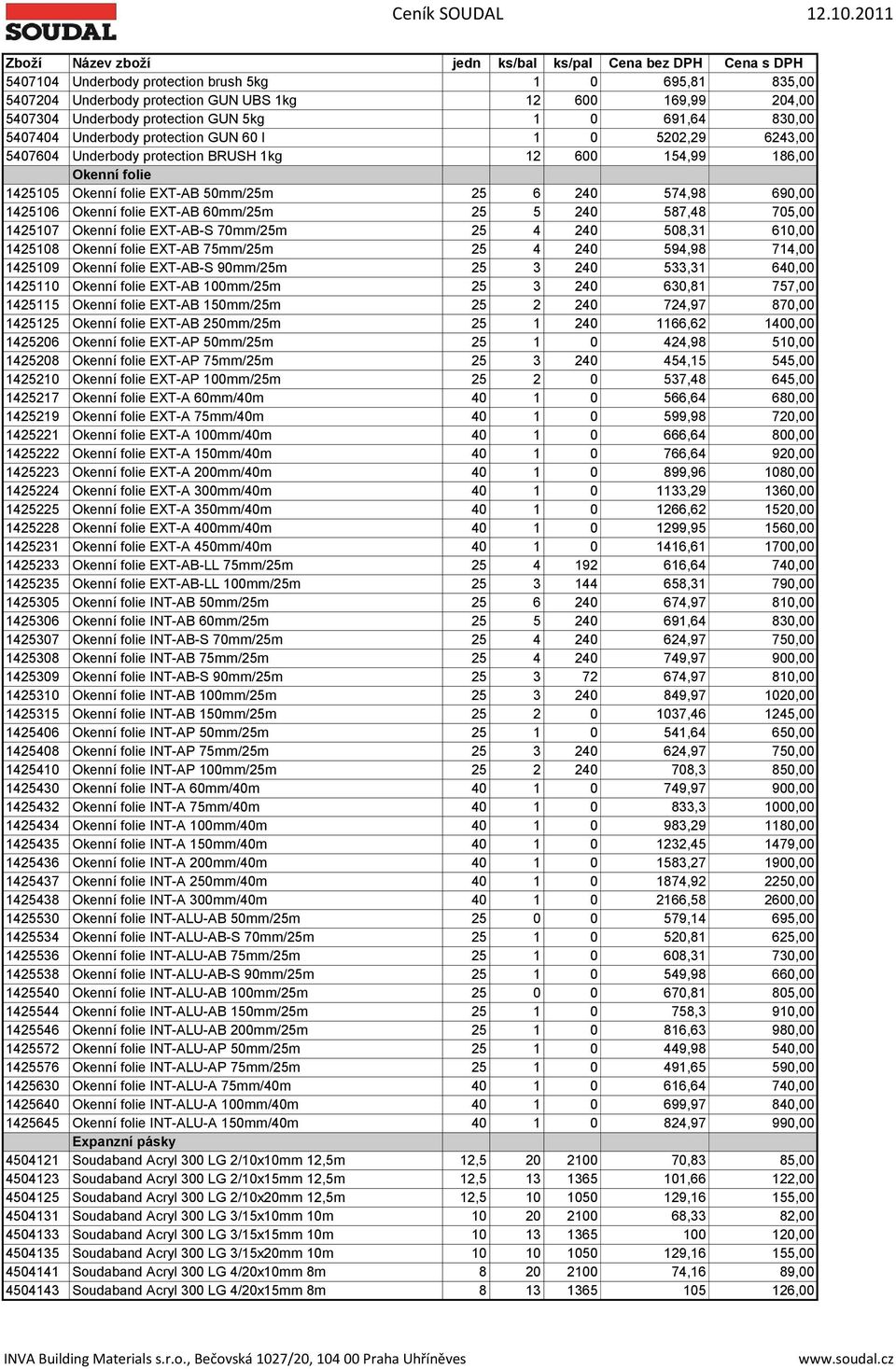 SOUDAL

Ceník SOUDAL 12.10.2011

| Zboží | Název zboží | jedn | ks/bal | ks/pal | Cena bez DPH | Cena s DPH |
|---|---|---|---|---|---|---|
| 5407104 | Underbody protection brush 5kg | | 1 | 0 | 695,81 | 835,00 |
| 5407204 | Underbody protection GUN UBS 1kg | | 12 | 600 | 169,99 | 204,00 |
| 5407304 | Underbody protection GUN 5kg | | 1 | 0 | 691,64 | 830,00 |
| 5407404 | Underbody protection GUN 60 l | | 1 | 0 | 5202,29 | 6243,00 |
| 5407604 | Underbody protection BRUSH 1kg | | 12 | 600 | 154,99 | 186,00 |
| | Okenní folie | | | | | |
| 1425105 | Okenní folie EXT-AB 50mm/25m | 25 | 6 | 240 | 574,98 | 690,00 |
| 1425106 | Okenní folie EXT-AB 60mm/25m | 25 | 5 | 240 | 587,48 | 705,00 |
| 1425107 | Okenní folie EXT-AB-S 70mm/25m | 25 | 4 | 240 | 508,31 | 610,00 |
| 1425108 | Okenní folie EXT-AB 75mm/25m | 25 | 4 | 240 | 594,98 | 714,00 |
| 1425109 | Okenní folie EXT-AB-S 90mm/25m | 25 | 3 | 240 | 533,31 | 640,00 |
| 1425110 | Okenní folie EXT-AB 100mm/25m | 25 | 3 | 240 | 630,81 | 757,00 |
| 1425115 | Okenní folie EXT-AB 150mm/25m | 25 | 2 | 240 | 724,97 | 870,00 |
| 1425125 | Okenní folie EXT-AB 250mm/25m | 25 | 1 | 240 | 1166,62 | 1400,00 |
| 1425206 | Okenní folie EXT-AP 50mm/25m | 25 | 1 | 0 | 424,98 | 510,00 |
| 1425208 | Okenní folie EXT-AP 75mm/25m | 25 | 3 | 240 | 454,15 | 545,00 |
| 1425210 | Okenní folie EXT-AP 100mm/25m | 25 | 2 | 0 | 537,48 | 645,00 |
| 1425217 | Okenní folie EXT-A 60mm/40m | 40 | 1 | 0 | 566,64 | 680,00 |
| 1425219 | Okenní folie EXT-A 75mm/40m | 40 | 1 | 0 | 599,98 | 720,00 |
| 1425221 | Okenní folie EXT-A 100mm/40m | 40 | 1 | 0 | 666,64 | 800,00 |
| 1425222 | Okenní folie EXT-A 150mm/40m | 40 | 1 | 0 | 766,64 | 920,00 |
| 1425223 | Okenní folie EXT-A 200mm/40m | 40 | 1 | 0 | 899,96 | 1080,00 |
| 1425224 | Okenní folie EXT-A 300mm/40m | 40 | 1 | 0 | 1133,29 | 1360,00 |
| 1425225 | Okenní folie EXT-A 350mm/40m | 40 | 1 | 0 | 1266,62 | 1520,00 |
| 1425228 | Okenní folie EXT-A 400mm/40m | 40 | 1 | 0 | 1299,95 | 1560,00 |
| 1425231 | Okenní folie EXT-A 450mm/40m | 40 | 1 | 0 | 1416,61 | 1700,00 |
| 1425233 | Okenní folie EXT-AB-LL 75mm/25m | 25 | 4 | 192 | 616,64 | 740,00 |
| 1425235 | Okenní folie EXT-AB-LL 100mm/25m | 25 | 3 | 144 | 658,31 | 790,00 |
| 1425305 | Okenní folie INT-AB 50mm/25m | 25 | 6 | 240 | 674,97 | 810,00 |
| 1425306 | Okenní folie INT-AB 60mm/25m | 25 | 5 | 240 | 691,64 | 830,00 |
| 1425307 | Okenní folie INT-AB-S 70mm/25m | 25 | 4 | 240 | 624,97 | 750,00 |
| 1425308 | Okenní folie INT-AB 75mm/25m | 25 | 4 | 240 | 749,97 | 900,00 |
| 1425309 | Okenní folie INT-AB-S 90mm/25m | 25 | 3 | 72 | 674,97 | 810,00 |
| 1425310 | Okenní folie INT-AB 100mm/25m | 25 | 3 | 240 | 849,97 | 1020,00 |
| 1425315 | Okenní folie INT-AB 150mm/25m | 25 | 2 | 0 | 1037,46 | 1245,00 |
| 1425406 | Okenní folie INT-AP 50mm/25m | 25 | 1 | 0 | 541,64 | 650,00 |
| 1425408 | Okenní folie INT-AP 75mm/25m | 25 | 3 | 240 | 624,97 | 750,00 |
| 1425410 | Okenní folie INT-AP 100mm/25m | 25 | 2 | 240 | 708,3 | 850,00 |
| 1425430 | Okenní folie INT-A 60mm/40m | 40 | 1 | 0 | 749,97 | 900,00 |
| 1425432 | Okenní folie INT-A 75mm/40m | 40 | 1 | 0 | 833,3 | 1000,00 |
| 1425434 | Okenní folie INT-A 100mm/40m | 40 | 1 | 0 | 983,29 | 1180,00 |
| 1425435 | Okenní folie INT-A 150mm/40m | 40 | 1 | 0 | 1232,45 | 1479,00 |
| 1425436 | Okenní folie INT-A 200mm/40m | 40 | 1 | 0 | 1583,27 | 1900,00 |
| 1425437 | Okenní folie INT-A 250mm/40m | 40 | 1 | 0 | 1874,92 | 2250,00 |
| 1425438 | Okenní folie INT-A 300mm/40m | 40 | 1 | 0 | 2166,58 | 2600,00 |
| 1425530 | Okenní folie INT-ALU-AB 50mm/25m | 25 | 0 | 0 | 579,14 | 695,00 |
| 1425534 | Okenní folie INT-ALU-AB-S 70mm/25m | 25 | 1 | 0 | 520,81 | 625,00 |
| 1425536 | Okenní folie INT-ALU-AB 75mm/25m | 25 | 1 | 0 | 608,31 | 730,00 |
| 1425538 | Okenní folie INT-ALU-AB-S 90mm/25m | 25 | 1 | 0 | 549,98 | 660,00 |
| 1425540 | Okenní folie INT-ALU-AB 100mm/25m | 25 | 0 | 0 | 670,81 | 805,00 |
| 1425544 | Okenní folie INT-ALU-AB 150mm/25m | 25 | 1 | 0 | 758,3 | 910,00 |
| 1425546 | Okenní folie INT-ALU-AB 200mm/25m | 25 | 1 | 0 | 816,63 | 980,00 |
| 1425572 | Okenní folie INT-ALU-AP 50mm/25m | 25 | 1 | 0 | 449,98 | 540,00 |
| 1425576 | Okenní folie INT-ALU-AP 75mm/25m | 25 | 1 | 0 | 491,65 | 590,00 |
| 1425630 | Okenní folie INT-ALU-A 75mm/40m | 40 | 1 | 0 | 616,64 | 740,00 |
| 1425640 | Okenní folie INT-ALU-A 100mm/40m | 40 | 1 | 0 | 699,97 | 840,00 |
| 1425645 | Okenní folie INT-ALU-A 150mm/40m | 40 | 1 | 0 | 824,97 | 990,00 |
| | Expanzní pásky | | | | | |
| 4504121 | Soudaband Acryl 300 LG 2/10x10mm 12,5m | 12,5 | 20 | 2100 | 70,83 | 85,00 |
| 4504123 | Soudaband Acryl 300 LG 2/10x15mm 12,5m | 12,5 | 13 | 1365 | 101,66 | 122,00 |
| 4504125 | Soudaband Acryl 300 LG 2/10x20mm 12,5m | 12,5 | 10 | 1050 | 129,16 | 155,00 |
| 4504131 | Soudaband Acryl 300 LG 3/15x10mm 10m | 10 | 20 | 2100 | 68,33 | 82,00 |
| 4504133 | Soudaband Acryl 300 LG 3/15x15mm 10m | 10 | 13 | 1365 | 100 | 120,00 |
| 4504135 | Soudaband Acryl 300 LG 3/15x20mm 10m | 10 | 10 | 1050 | 129,16 | 155,00 |
| 4504141 | Soudaband Acryl 300 LG 4/20x10mm 8m | 8 | 20 | 2100 | 74,16 | 89,00 |
| 4504143 | Soudaband Acryl 300 LG 4/20x15mm 8m | 8 | 13 | 1365 | 105 | 126,00 |

INVA Building Materials s.r.o., Bečovská 1027/20, 104 00 Praha Uhříněves www.soudal.cz